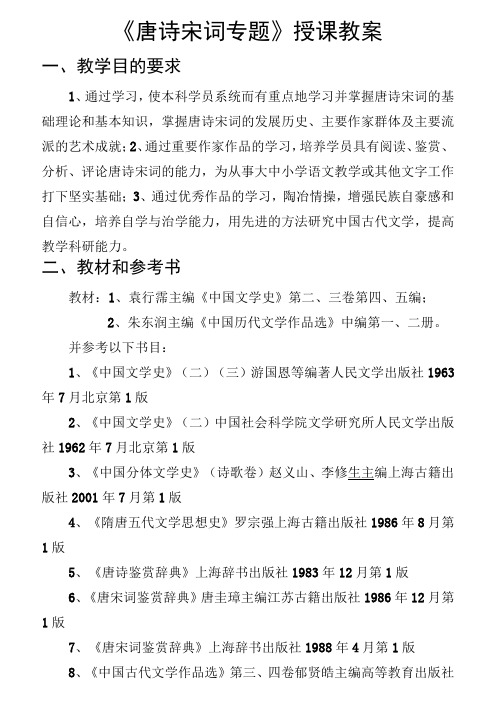 《唐诗宋词专题》授课教案

一、教学目的要求

1、通过学习，使本科学员系统而有重点地学习并掌握唐诗宋词的基础理论和基本知识，掌握唐诗宋词的发展历史、主要作家群体及主要流派的艺术成就；2、通过重要作家作品的学习，培养学员具有阅读、鉴赏、分析、评论唐诗宋词的能力，为从事大中小学语文教学或其他文字工作打下坚实基础；3、通过优秀作品的学习，陶冶情操，增强民族自豪感和自信心，培养自学与治学能力，用先进的方法研究中国古代文学，提高教学科研能力。

二、教材和参考书

教材：1、袁行霈主编《中国文学史》第二、三卷第四、五编；

2、朱东润主编《中国历代文学作品选》中编第一、二册。

并参考以下书目：

1、《中国文学史》（二）（三）游国恩等编著人民文学出版社 1963 年 7 月北京第 1 版

2、《中国文学史》（二）中国社会科学院文学研究所人民文学出版社 1962 年 7 月北京第 1 版

3、《中国分体文学史》（诗歌卷）赵义山、李修生主编上海古籍出版社 2001 年 7 月第 1 版

4、《隋唐五代文学思想史》罗宗强上海古籍出版社 1986 年 8 月第 1 版

5、《唐诗鉴赏辞典》上海辞书出版社 1983 年 12 月第 1 版

6、《唐宋词鉴赏辞典》唐圭璋主编江苏古籍出版社 1986 年 12 月第 1 版

7、《唐宋词鉴赏辞典》上海辞书出版社 1988 年 4 月第 1 版

8、《中国古代文学作品选》第三、四卷郁贤皓主编高等教育出版社